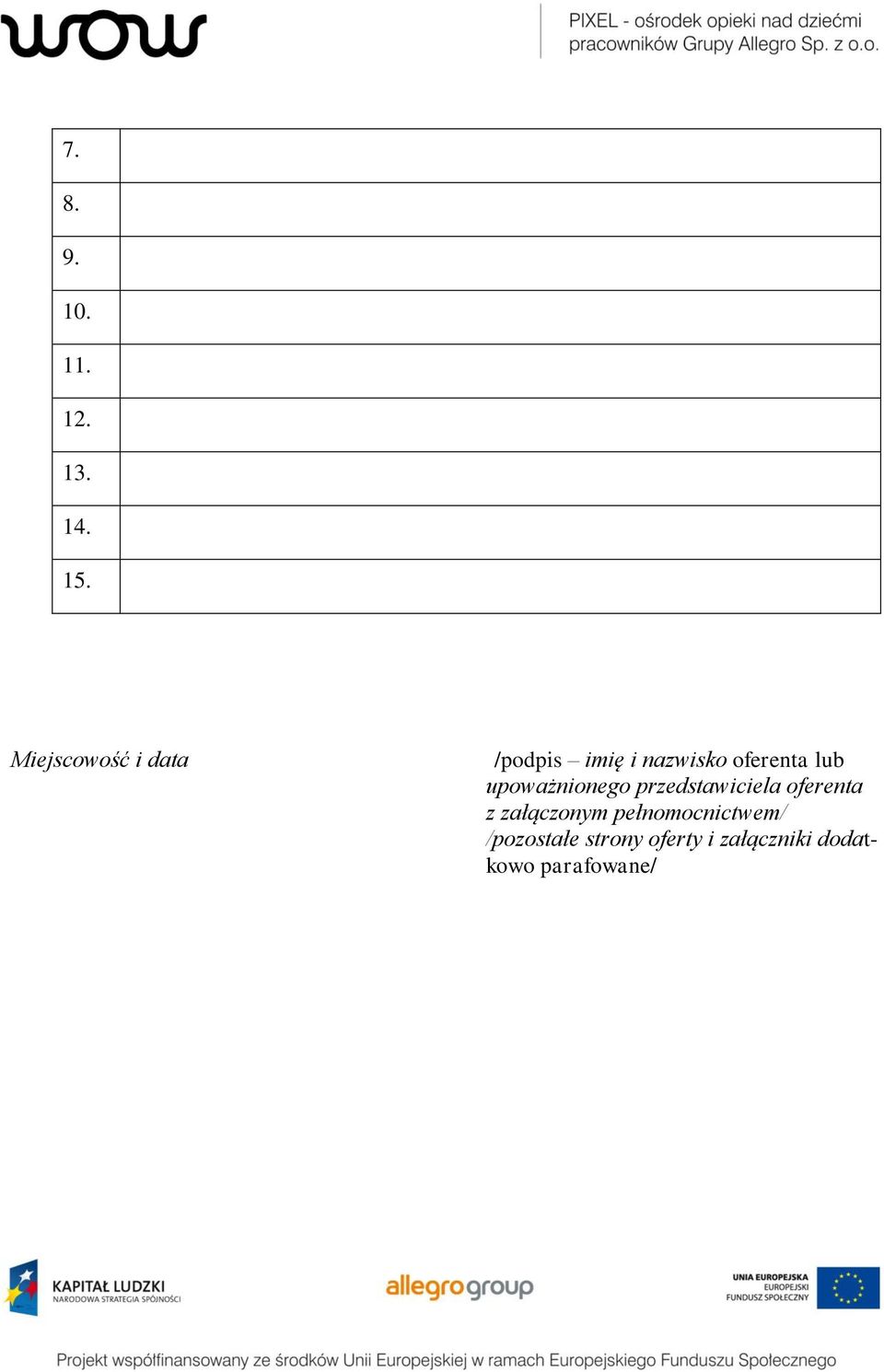 wow

PIXEL - ośrodek opieki nad dziećmi pracowników Grupy Allegro Sp. z o.o.

| 7. | |
|---|---|
| 8. | |
| 9. | |
| 10. | |
| 11. | |
| 12. | |
| 13. | |
| 14. | |
| 15. | |

Miejscowość i data

/podpis – imię i nazwisko oferenta lub upoważnionego przedstawiciela oferenta z załączonym pełnomocnictwem/ /pozostałe strony oferty i załączniki dodatkowo parafowane/

KAPITAŁ LUDZKI
NARODOWA STRATEGIA SPÓJNOŚCI

allegrogroup

UNIA EUROPEJSKA
EUROPEJSKI
FUNDUSZ SPOŁECZNY

Projekt współfinansowany ze środków Unii Europejskiej w ramach Europejskiego Funduszu Społecznego